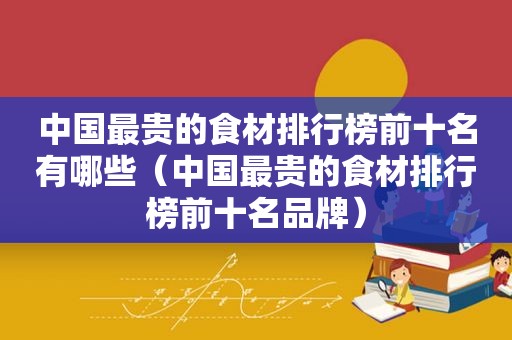 中国最贵的食材排行榜前十名有哪些（中国最贵的食材排行榜前十名品牌）